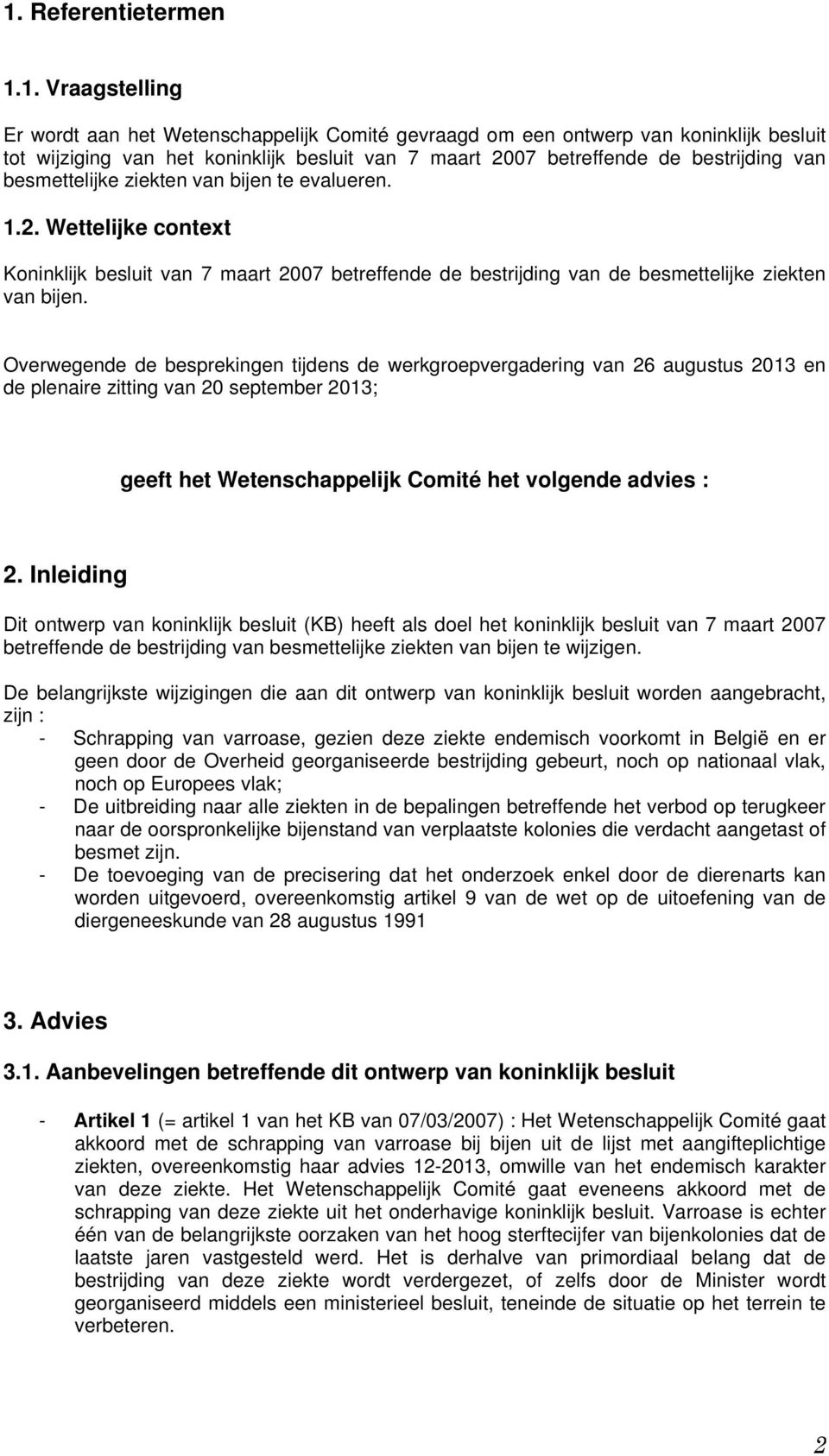 1. Referentietermen

1.1. Vraagstelling

Er wordt aan het Wetenschappelijk Comité gevraagd om een ontwerp van koninklijk besluit tot wijziging van het koninklijk besluit van 7 maart 2007 betreffende de bestrijding van besmettelijke ziekten van bijen te evalueren.

1.2. Wettelijke context

Koninklijk besluit van 7 maart 2007 betreffende de bestrijding van de besmettelijke ziekten van bijen.

Overwegende de besprekingen tijdens de werkgroepvergadering van 26 augustus 2013 en de plenaire zitting van 20 september 2013;

geeft het Wetenschappelijk Comité het volgende advies :

2. Inleiding

Dit ontwerp van koninklijk besluit (KB) heeft als doel het koninklijk besluit van 7 maart 2007 betreffende de bestrijding van besmettelijke ziekten van bijen te wijzigen.

De belangrijkste wijzigingen die aan dit ontwerp van koninklijk besluit worden aangebracht, zijn :
- Schrapping van varroase, gezien deze ziekte endemisch voorkomt in België en er geen door de Overheid georganiseerde bestrijding gebeurt, noch op nationaal vlak, noch op Europees vlak;
- De uitbreiding naar alle ziekten in de bepalingen betreffende het verbod op terugkeer naar de oorspronkelijke bijenstand van verplaatste kolonies die verdacht aangetast of besmet zijn.
- De toevoeging van de precisering dat het onderzoek enkel door de dierenarts kan worden uitgevoerd, overeenkomstig artikel 9 van de wet op de uitoefening van de diergeneeskunde van 28 augustus 1991

3. Advies

3.1. Aanbevelingen betreffende dit ontwerp van koninklijk besluit

- Artikel 1 (= artikel 1 van het KB van 07/03/2007) : Het Wetenschappelijk Comité gaat akkoord met de schrapping van varroase bij bijen uit de lijst met aangifteplichtige ziekten, overeenkomstig haar advies 12-2013, omwille van het endemisch karakter van deze ziekte. Het Wetenschappelijk Comité gaat eveneens akkoord met de schrapping van deze ziekte uit het onderhavige koninklijk besluit. Varroase is echter één van de belangrijkste oorzaken van het hoog sterftecijfer van bijenkolonies dat de laatste jaren vastgesteld werd. Het is derhalve van primordiaal belang dat de bestrijding van deze ziekte wordt verdergezet, of zelfs door de Minister wordt georganiseerd middels een ministerieel besluit, teneinde de situatie op het terrein te verbeteren.

2